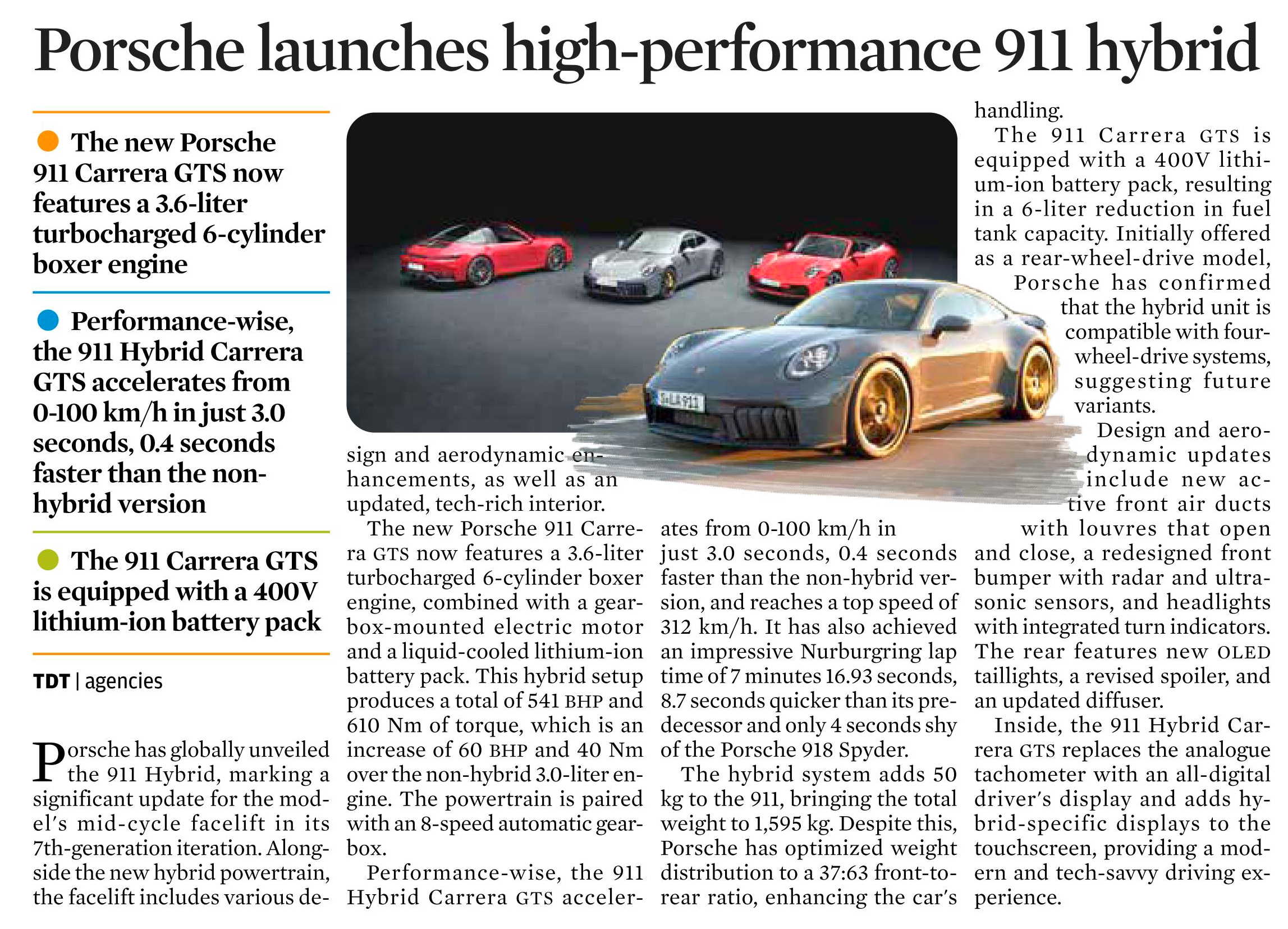 Porsche launches high-performance 911 hybrid

The new Porsche 911 Carrera GTS now features a 3.6-liter turbocharged 6-cylinder boxer engine

Performance-wise, the 911 Hybrid Carrera GTS accelerates from 0-100 km/h in just 3.0 seconds, 0.4 seconds faster than the non-hybrid version

The 911 Carrera GTS is equipped with a 400V lithium-ion battery pack

TDT | agencies

Porsche has globally unveiled the 911 Hybrid, marking a significant update for the model's mid-cycle facelift in its 7th-generation iteration. Alongside the new hybrid powertrain, the facelift includes various design and aerodynamic enhancements, as well as an updated, tech-rich interior.

The new Porsche 911 Carrera GTS now features a 3.6-liter turbocharged 6-cylinder boxer engine, combined with a gearbox-mounted electric motor and a liquid-cooled lithium-ion battery pack. This hybrid setup produces a total of 541 BHP and 610 Nm of torque, which is an increase of 60 BHP and 40 Nm over the non-hybrid 3.0-liter engine. The powertrain is paired with an 8-speed automatic gearbox.

Performance-wise, the 911 Hybrid Carrera GTS accelerates from 0-100 km/h in just 3.0 seconds, 0.4 seconds faster than the non-hybrid version, and reaches a top speed of 312 km/h. It has also achieved an impressive Nurburgring lap time of 7 minutes 16.93 seconds, 8.7 seconds quicker than its predecessor and only 4 seconds shy of the Porsche 918 Spyder.

The hybrid system adds 50 kg to the 911, bringing the total weight to 1,595 kg. Despite this, Porsche has optimized weight distribution to a 37:63 front-to-rear ratio, enhancing the car's handling.

The 911 Carrera GTS is equipped with a 400V lithium-ion battery pack, resulting in a 6-liter reduction in fuel tank capacity. Initially offered as a rear-wheel-drive model, Porsche has confirmed that the hybrid unit is compatible with four-wheel-drive systems, suggesting future variants.

Design and aerodynamic updates include new active front air ducts with louvres that open and close, a redesigned front bumper with radar and ultrasonic sensors, and headlights with integrated turn indicators. The rear features new OLED taillights, a revised spoiler, and an updated diffuser.

Inside, the 911 Hybrid Carrera GTS replaces the analogue tachometer with an all-digital driver's display and adds hybrid-specific displays to the touchscreen, providing a modern and tech-savvy driving experience.